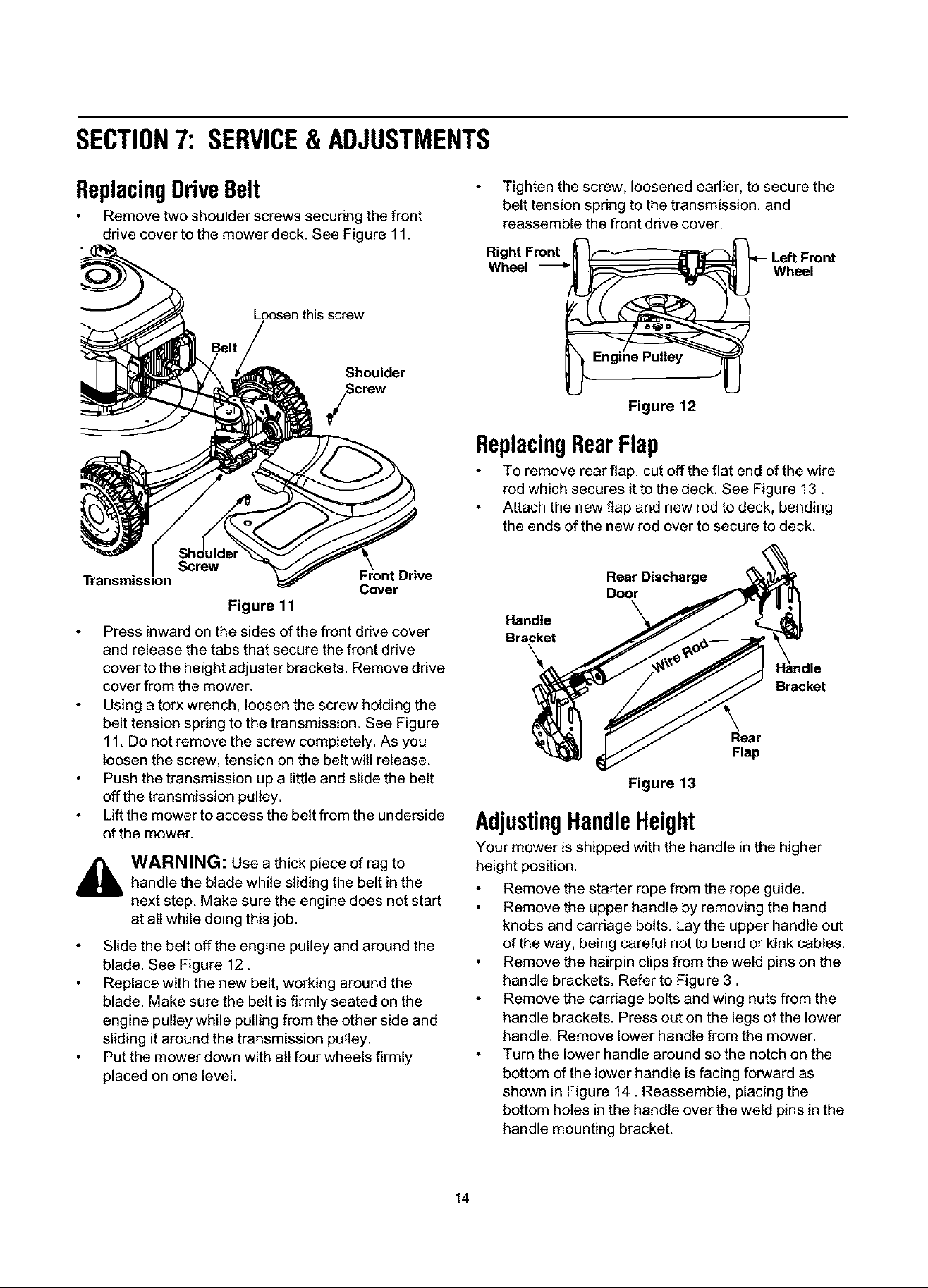 SECTION 7: SERVICE & ADJUSTMENTS

Replacing Drive Belt

• Remove two shoulder screws securing the front drive cover to the mower deck. See Figure 11.

Loosen this screw

Belt

Shoulder Screw

Shoulder Screw

Transmission

Front Drive Cover

Figure 11

• Press inward on the sides of the front drive cover and release the tabs that secure the front drive cover to the height adjuster brackets. Remove drive cover from the mower.
• Using a torx wrench, loosen the screw holding the belt tension spring to the transmission. See Figure 11. Do not remove the screw completely. As you loosen the screw, tension on the belt will release.
• Push the transmission up a little and slide the belt off the transmission pulley.
• Lift the mower to access the belt from the underside of the mower.

WARNING: Use a thick piece of rag to handle the blade while sliding the belt in the next step. Make sure the engine does not start at all while doing this job.

• Slide the belt off the engine pulley and around the blade. See Figure 12 .
• Replace with the new belt, working around the blade. Make sure the belt is firmly seated on the engine pulley while pulling from the other side and sliding it around the transmission pulley.
• Put the mower down with all four wheels firmly placed on one level.

• Tighten the screw, loosened earlier, to secure the belt tension spring to the transmission, and reassemble the front drive cover.

Right Front Wheel

Left Front Wheel

Engine Pulley

Figure 12

Replacing Rear Flap

• To remove rear flap, cut off the flat end of the wire rod which secures it to the deck. See Figure 13 .
• Attach the new flap and new rod to deck, bending the ends of the new rod over to secure to deck.

Rear Discharge Door

Handle Bracket

Wire Rod

Handle Bracket

Rear Flap

Figure 13

Adjusting Handle Height

Your mower is shipped with the handle in the higher height position.

• Remove the starter rope from the rope guide.
• Remove the upper handle by removing the hand knobs and carriage bolts. Lay the upper handle out of the way, being careful not to bend or kink cables.
• Remove the hairpin clips from the weld pins on the handle brackets. Refer to Figure 3 .
• Remove the carriage bolts and wing nuts from the handle brackets. Press out on the legs of the lower handle. Remove lower handle from the mower.
• Turn the lower handle around so the notch on the bottom of the lower handle is facing forward as shown in Figure 14 . Reassemble, placing the bottom holes in the handle over the weld pins in the handle mounting bracket.

14